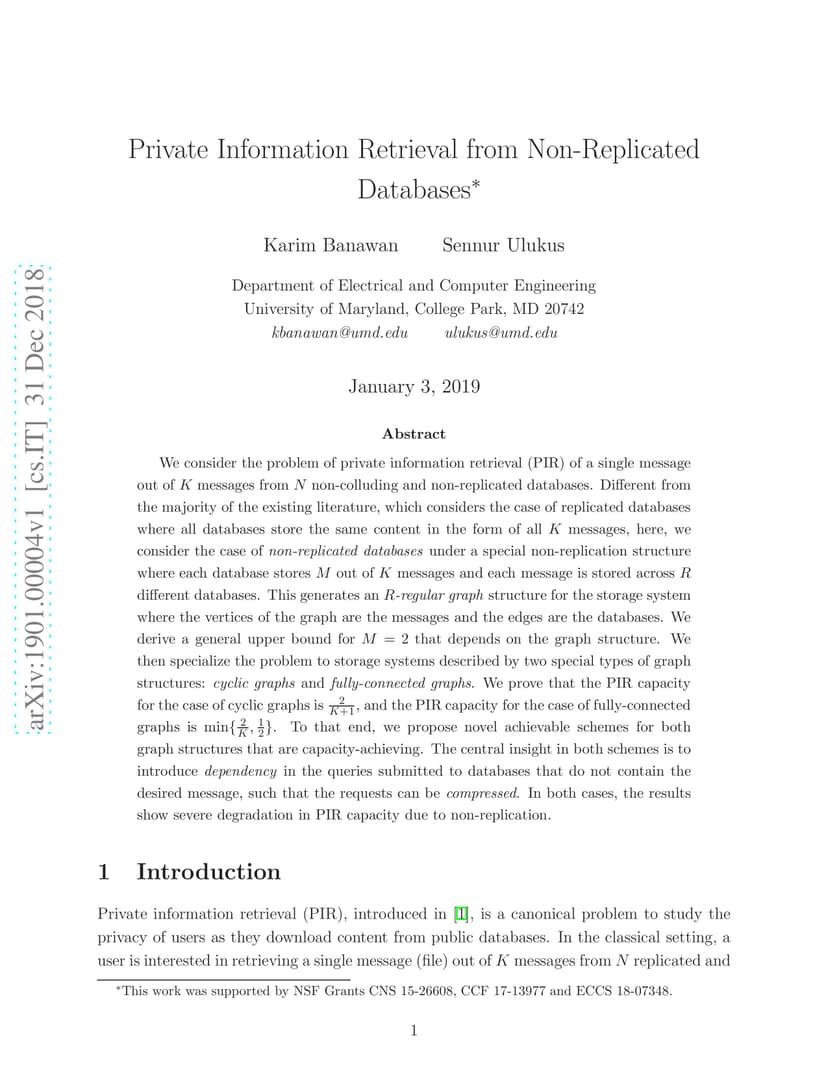 arXiv:1901.00004v1 [cs.IT] 31 Dec 2018

Private Information Retrieval from Non-Replicated Databases*

Karim Banawan Sennur Ulukus

Department of Electrical and Computer Engineering
University of Maryland, College Park, MD 20742
kbanawan@umd.edu ulukus@umd.edu

January 3, 2019

Abstract

We consider the problem of private information retrieval (PIR) of a single message out of $K$ messages from $N$ non-colluding and non-replicated databases. Different from the majority of the existing literature, which considers the case of replicated databases where all databases store the same content in the form of all $K$ messages, here, we consider the case of non-replicated databases under a special non-replication structure where each database stores $M$ out of $K$ messages and each message is stored across $R$ different databases. This generates an $R$-regular graph structure for the storage system where the vertices of the graph are the messages and the edges are the databases. We derive a general upper bound for $M = 2$ that depends on the graph structure. We then specialize the problem to storage systems described by two special types of graph structures: cyclic graphs and fully-connected graphs. We prove that the PIR capacity for the case of cyclic graphs is $\frac{2}{K+1}$, and the PIR capacity for the case of fully-connected graphs is $\min\{\frac{2}{K}, \frac{1}{2}\}$. To that end, we propose novel achievable schemes for both graph structures that are capacity-achieving. The central insight in both schemes is to introduce dependency in the queries submitted to databases that do not contain the desired message, such that the requests can be compressed. In both cases, the results show severe degradation in PIR capacity due to non-replication.

1 Introduction

Private information retrieval (PIR), introduced in [1], is a canonical problem to study the privacy of users as they download content from public databases. In the classical setting, a user is interested in retrieving a single message (file) out of $K$ messages from $N$ replicated and

*This work was supported by NSF Grants CNS 15-26608, CCF 17-13977 and ECCS 18-07348.

1